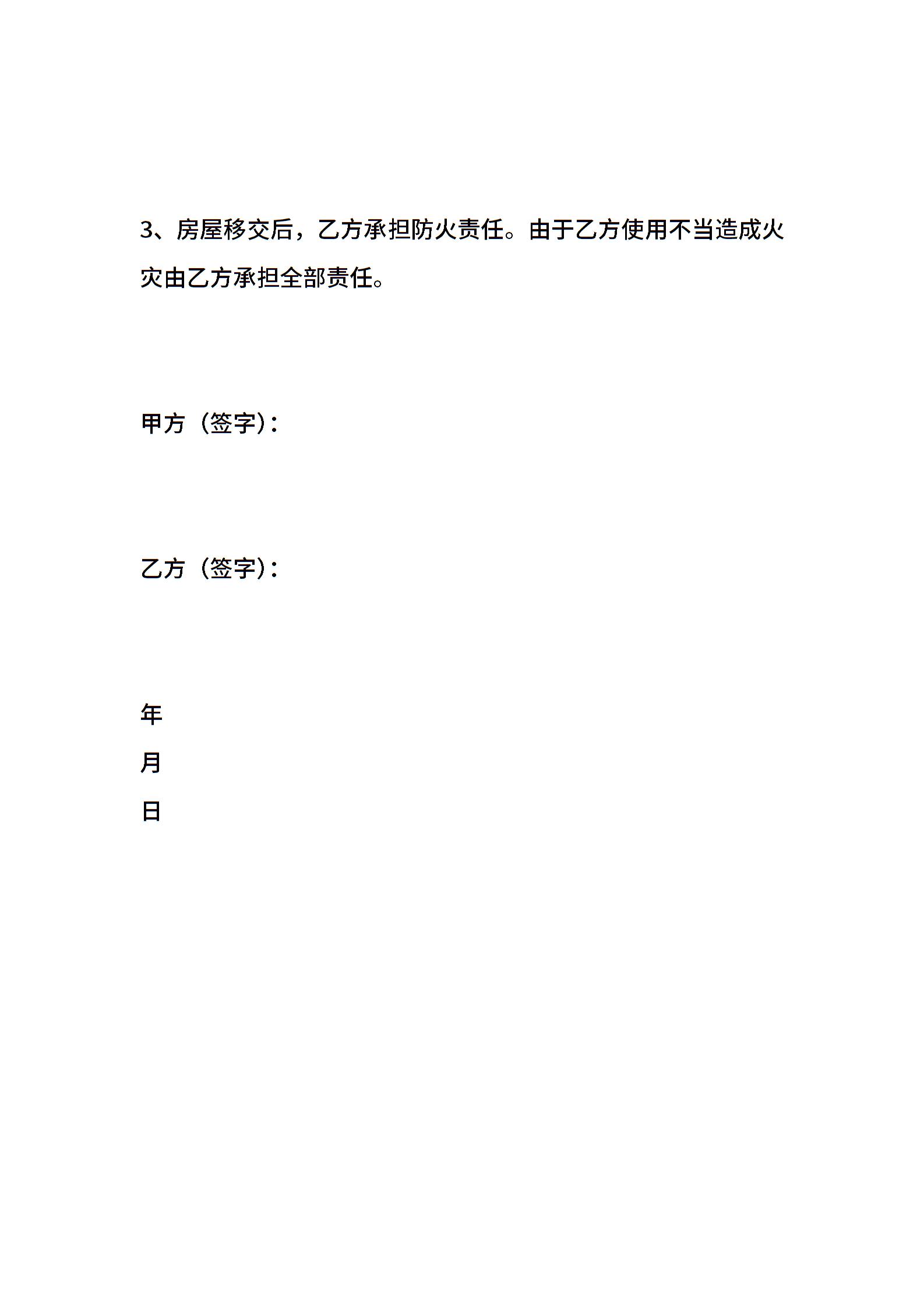 3、房屋移交后，乙方承担防火责任。由于乙方使用不当造成火灾由乙方承担全部责任。

甲方（签字）：

乙方（签字）：

年

月

日